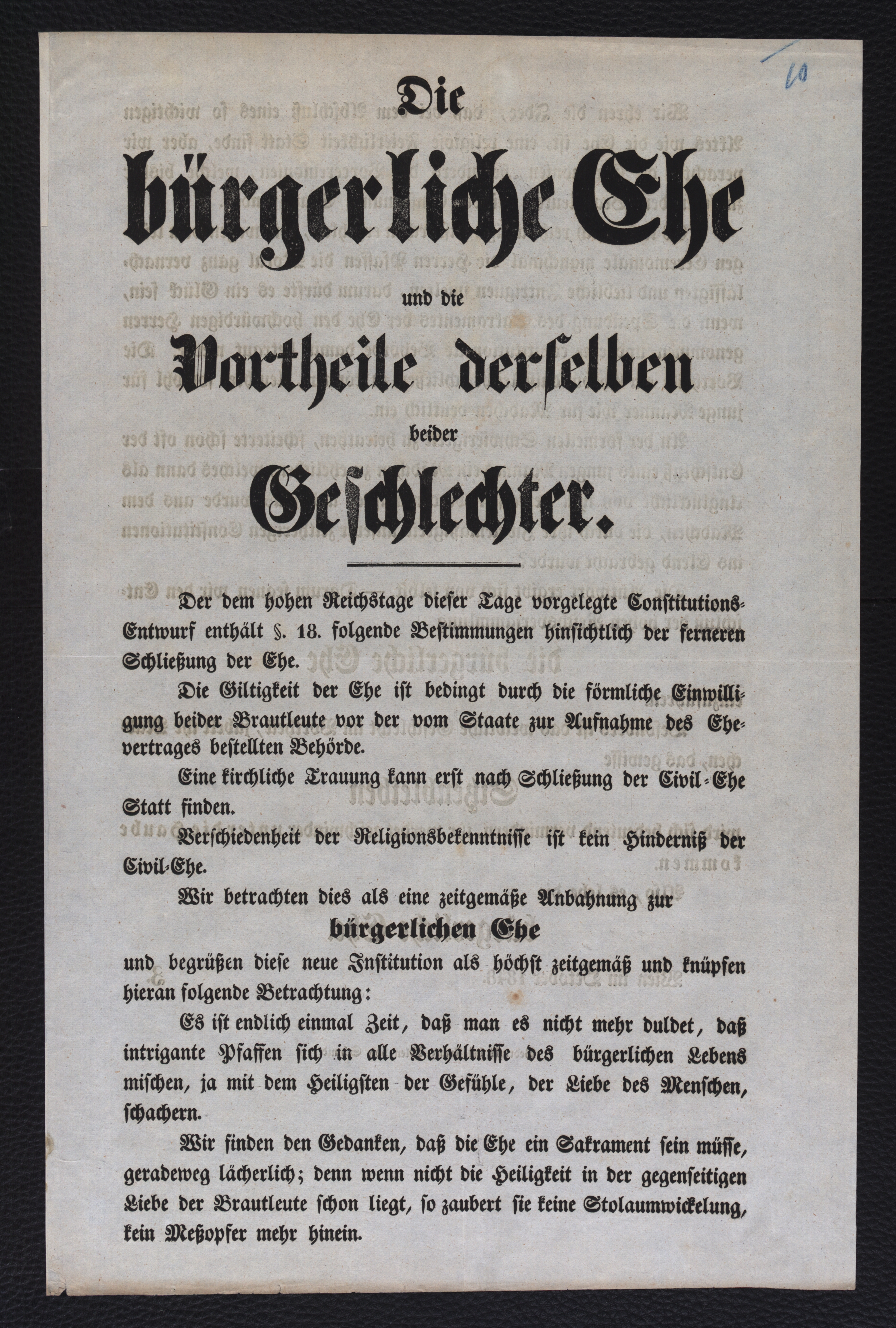 10

Die

bürgerliche Ehe

und die

Vortheile derselben

beider

Geschlechter.

Der dem hohen Reichstage dieser Tage vorgelegte Constitutions-Entwurf enthält §. 18. folgende Bestimmungen hinsichtlich der ferneren Schließung der Ehe.

Die Giltigkeit der Ehe ist bedingt durch die förmliche Einwilligung beider Brautleute vor der vom Staate zur Aufnahme des Ehevertrages bestellten Behörde.

Eine kirchliche Trauung kann erst nach Schließung der Civil-Ehe Statt finden.

Verschiedenheit der Religionsbekenntnisse ist kein Hinderniß der Civil-Ehe.

Wir betrachten dies als eine zeitgemäße Anbahnung zur

bürgerlichen Ehe

und begrüßen diese neue Institution als höchst zeitgemäß und knüpfen hieran folgende Betrachtung:

Es ist endlich einmal Zeit, daß man es nicht mehr duldet, daß intrigante Pfaffen sich in alle Verhältnisse des bürgerlichen Lebens mischen, ja mit dem Heiligsten der Gefühle, der Liebe des Menschen, schachern.

Wir finden den Gedanken, daß die Ehe ein Sakrament sein müsse, geradeweg lächerlich; denn wenn nicht die Heiligkeit in der gegenseitigen Liebe der Brautleute schon liegt, so zaubert sie keine Stolaumwickelung, kein Meßopfer mehr hinein.